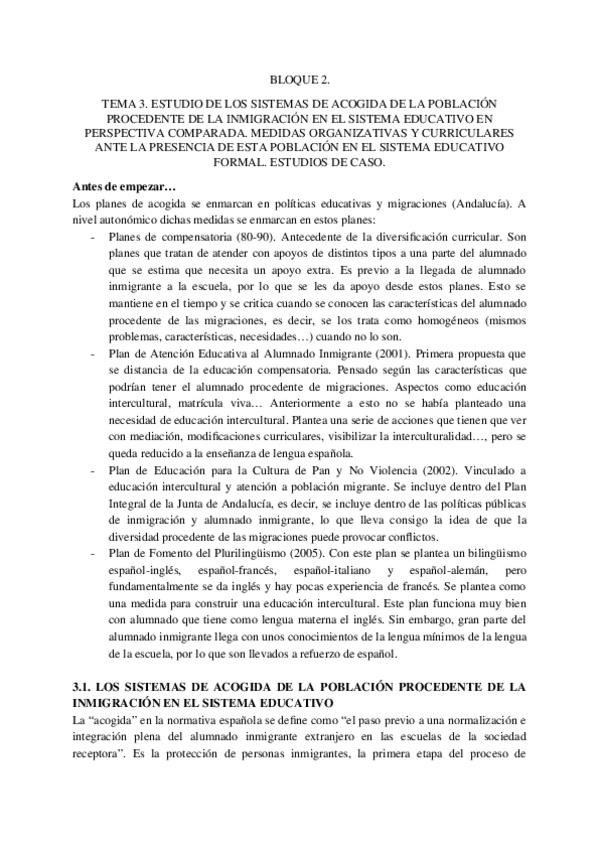 BLOQUE 2.

TEMA 3. ESTUDIO DE LOS SISTEMAS DE ACOGIDA DE LA POBLACIÓN PROCEDENTE DE LA INMIGRACIÓN EN EL SISTEMA EDUCATIVO EN PERSPECTIVA COMPARADA. MEDIDAS ORGANIZATIVAS Y CURRICULARES ANTE LA PRESENCIA DE ESTA POBLACIÓN EN EL SISTEMA EDUCATIVO FORMAL. ESTUDIOS DE CASO.

Antes de empezar…

Los planes de acogida se enmarcan en políticas educativas y migraciones (Andalucía). A nivel autonómico dichas medidas se enmarcan en estos planes:

- Planes de compensatoria (80-90). Antecedente de la diversificación curricular. Son planes que tratan de atender con apoyos de distintos tipos a una parte del alumnado que se estima que necesita un apoyo extra. Es previo a la llegada de alumnado inmigrante a la escuela, por lo que se les da apoyo desde estos planes. Esto se mantiene en el tiempo y se critica cuando se conocen las características del alumnado procedente de las migraciones, es decir, se los trata como homogéneos (mismos problemas, características, necesidades…) cuando no lo son.
- Plan de Atención Educativa al Alumnado Inmigrante (2001). Primera propuesta que se distancia de la educación compensatoria. Pensado según las características que podrían tener el alumnado procedente de migraciones. Aspectos como educación intercultural, matrícula viva… Anteriormente a esto no se había planteado una necesidad de educación intercultural. Plantea una serie de acciones que tienen que ver con mediación, modificaciones curriculares, visibilizar la interculturalidad…, pero se queda reducido a la enseñanza de lengua española.
- Plan de Educación para la Cultura de Pan y No Violencia (2002). Vinculado a educación intercultural y atención a población migrante. Se incluye dentro del Plan Integral de la Junta de Andalucía, es decir, se incluye dentro de las políticas públicas de inmigración y alumnado inmigrante, lo que lleva consigo la idea de que la diversidad procedente de las migraciones puede provocar conflictos.
- Plan de Fomento del Plurilingüismo (2005). Con este plan se plantea un bilingüismo español-inglés, español-francés, español-italiano y español-alemán, pero fundamentalmente se da inglés y hay pocas experiencia de francés. Se plantea como una medida para construir una educación intercultural. Este plan funciona muy bien con alumnado que tiene como lengua materna el inglés. Sin embargo, gran parte del alumnado inmigrante llega con unos conocimientos de la lengua mínimos de la lengua de la escuela, por lo que son llevados a refuerzo de español.

3.1. LOS SISTEMAS DE ACOGIDA DE LA POBLACIÓN PROCEDENTE DE LA INMIGRACIÓN EN EL SISTEMA EDUCATIVO

La “acogida” en la normativa española se define como “el paso previo a una normalización e integración plena del alumnado inmigrante extranjero en las escuelas de la sociedad receptora”. Es la protección de personas inmigrantes, la primera etapa del proceso de